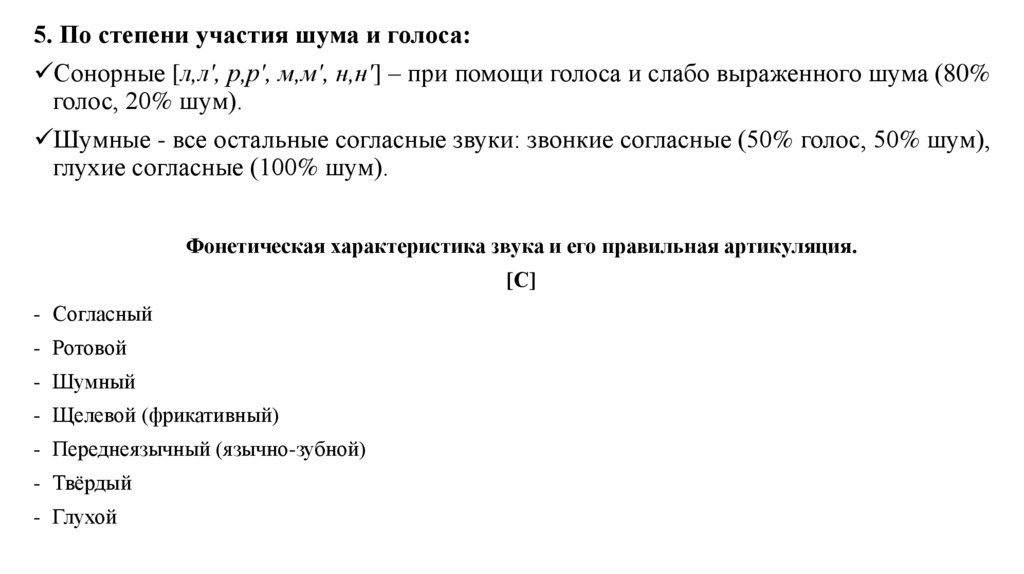 5. По степени участия шума и голоса:

✓Сонорные [л,л', р,р', м,м', н,н'] – при помощи голоса и слабо выраженного шума (80% голос, 20% шум).

✓Шумные - все остальные согласные звуки: звонкие согласные (50% голос, 50% шум), глухие согласные (100% шум).

Фонетическая характеристика звука и его правильная артикуляция.

[С]

- Согласный
- Ротовой
- Шумный
- Щелевой (фрикативный)
- Переднеязычный (язычно-зубной)
- Твёрдый
- Глухой